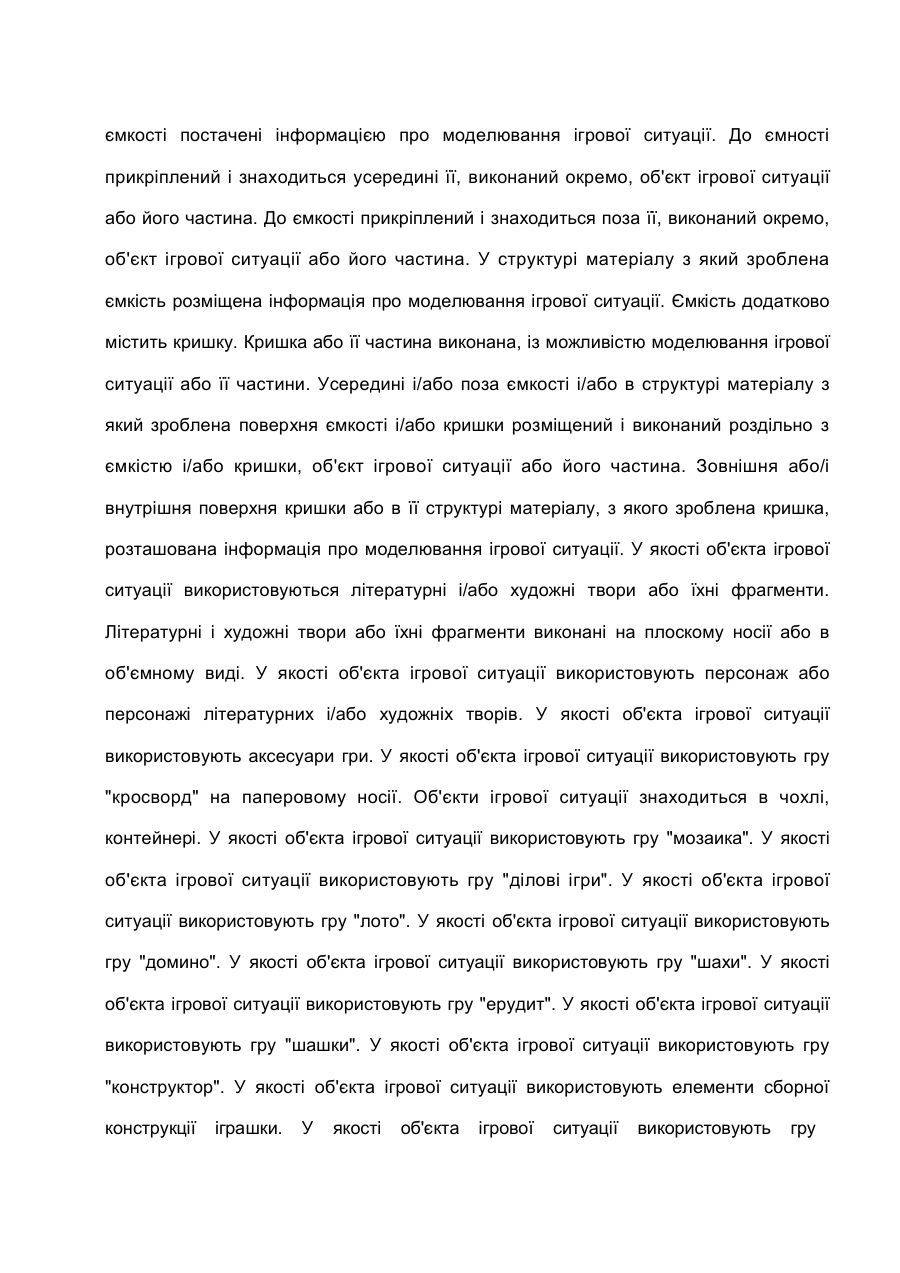 ємкості постачені інформацією про моделювання ігрової ситуації. До ємності прикріплений і знаходиться усередині її, виконаний окремо, об'єкт ігрової ситуації або його частина. До ємкості прикріплений і знаходиться поза її, виконаний окремо, об'єкт ігрової ситуації або його частина. У структурі матеріалу з який зроблена ємкість розміщена інформація про моделювання ігрової ситуації. Ємкість додатково містить кришку. Кришка або її частина виконана, із можливістю моделювання ігрової ситуації або її частини. Усередині і/або поза ємкості і/або в структурі матеріалу з який зроблена поверхня ємкості і/або кришки розміщений і виконаний роздільно з ємкістю і/або кришки, об'єкт ігрової ситуації або його частина. Зовнішня або/і внутрішня поверхня кришки або в її структурі матеріалу, з якого зроблена кришка, розташована інформація про моделювання ігрової ситуації. У якості об'єкта ігрової ситуації використовуються літературні і/або художні твори або їхні фрагменти. Літературні і художні твори або їхні фрагменти виконані на плоскому носії або в об'ємному виді. У якості об'єкта ігрової ситуації використовують персонаж або персонажі літературних і/або художніх творів. У якості об'єкта ігрової ситуації використовують аксесуари гри. У якості об'єкта ігрової ситуації використовують гру "кросворд" на паперовому носії. Об'єкти ігрової ситуації знаходиться в чохлі, контейнері. У якості об'єкта ігрової ситуації використовують гру "мозаика". У якості об'єкта ігрової ситуації використовують гру "ділові ігри". У якості об'єкта ігрової ситуації використовують гру "лото". У якості об'єкта ігрової ситуації використовують гру "домино". У якості об'єкта ігрової ситуації використовують гру "шахи". У якості об'єкта ігрової ситуації використовують гру "ерудит". У якості об'єкта ігрової ситуації використовують гру "шашки". У якості об'єкта ігрової ситуації використовують гру "конструктор". У якості об'єкта ігрової ситуації використовують елементи сборної конструкції іграшки. У якості об'єкта ігрової ситуації використовують гру